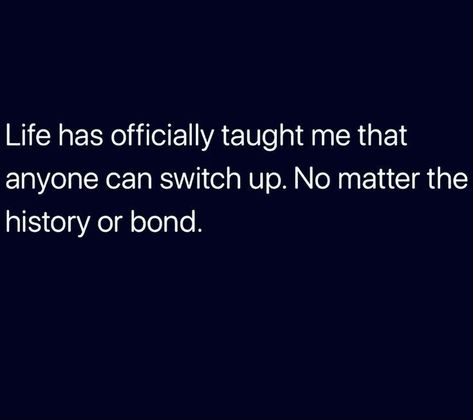 Life has officially taught me that anyone can switch up. No matter the history or bond.